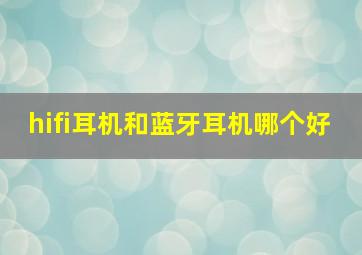 hifi耳机和蓝牙耳机哪个好